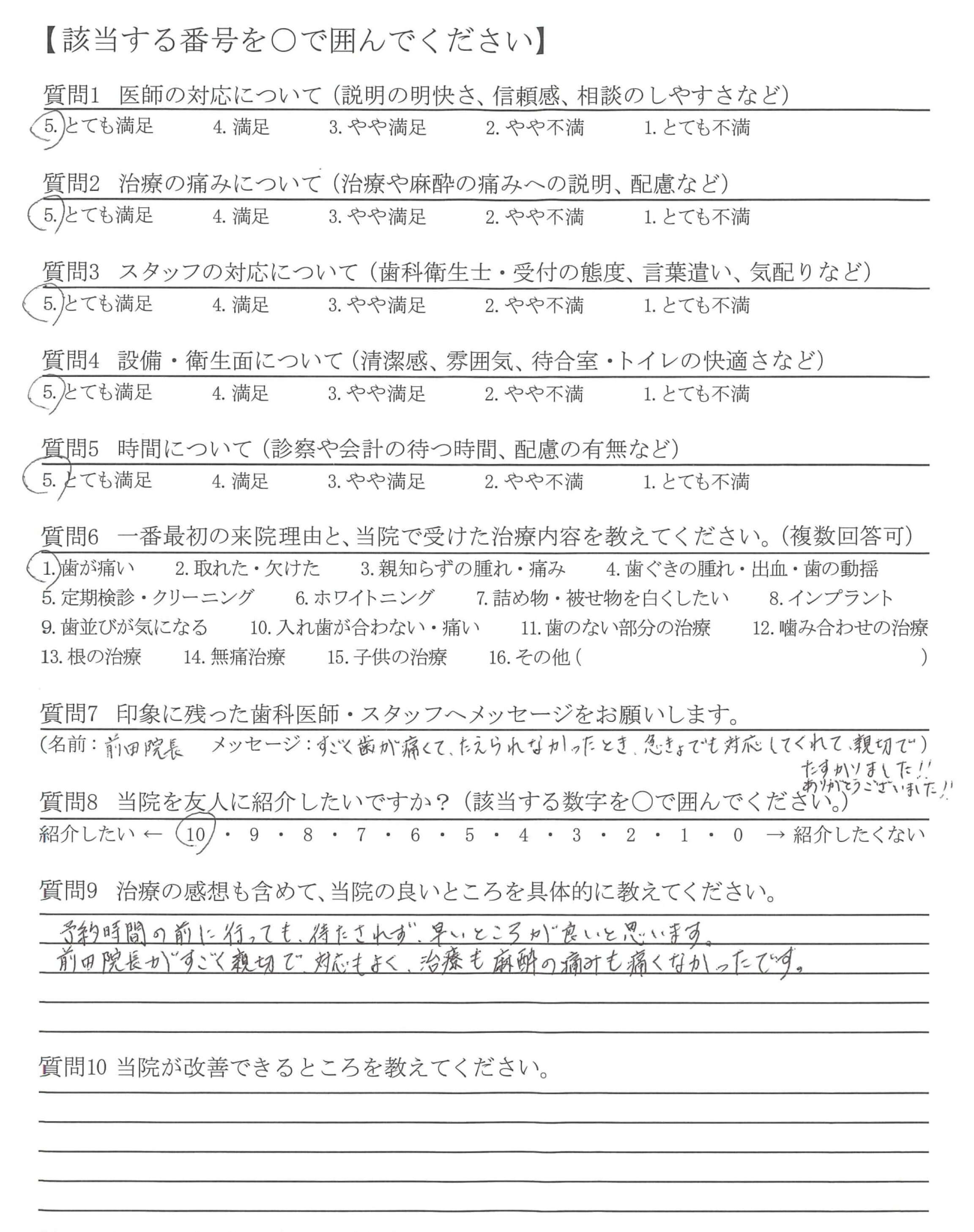 【該当する番号を○で囲んでください】

質問1　医師の対応について（説明の明快さ、信頼感、相談のしやすさなど）
5. とても満足　4. 満足　3. やや満足　2. やや不満　1. とても不満

質問2　治療の痛みについて（治療や麻酔の痛みへの説明、配慮など）
5. とても満足　4. 満足　3. やや満足　2. やや不満　1. とても不満

質問3　スタッフの対応について（歯科衛生士・受付の態度、言葉遣い、気配りなど）
5. とても満足　4. 満足　3. やや満足　2. やや不満　1. とても不満

質問4　設備・衛生面について（清潔感、雰囲気、待合室・トイレの快適さなど）
5. とても満足　4. 満足　3. やや満足　2. やや不満　1. とても不満

質問5　時間について（診察や会計の待つ時間、配慮の有無など）
5. とても満足　4. 満足　3. やや満足　2. やや不満　1. とても不満

質問6　一番最初の来院理由と、当院で受けた治療内容を教えてください。（複数回答可）
1. 歯が痛い　2. 取れた・欠けた　3. 親知らずの腫れ・痛み　4. 歯ぐきの腫れ・出血・歯の動揺
5. 定期検診・クリーニング　6. ホワイトニング　7. 詰め物・被せ物を白くしたい　8. インプラント
9. 歯並びが気になる　10. 入れ歯が合わない・痛い　11. 歯のない部分の治療　12. 噛み合わせの治療
13. 根の治療　14. 無痛治療　15. 子供の治療　16. その他（　）

質問7　印象に残った歯科医師・スタッフへメッセージをお願いします。
（名前：前田院長　メッセージ：すごく歯が痛くて、たえられなかったとき、急きょでも対応してくれて、親切で）
たすかりました!! ありがとうございました!!

質問8　当院を友人に紹介したいですか？（該当する数字を○で囲んでください。）
紹介したい ← 10・9・8・7・6・5・4・3・2・1・0 → 紹介したくない

質問9　治療の感想も含めて、当院の良いところを具体的に教えてください。
予約時間の前に行っても、待たされず、早いところが良いと思います。
前田院長がすごく親切で、対応もよく、治療も麻酔の痛みも痛くなかったです。

質問10 当院が改善できるところを教えてください。